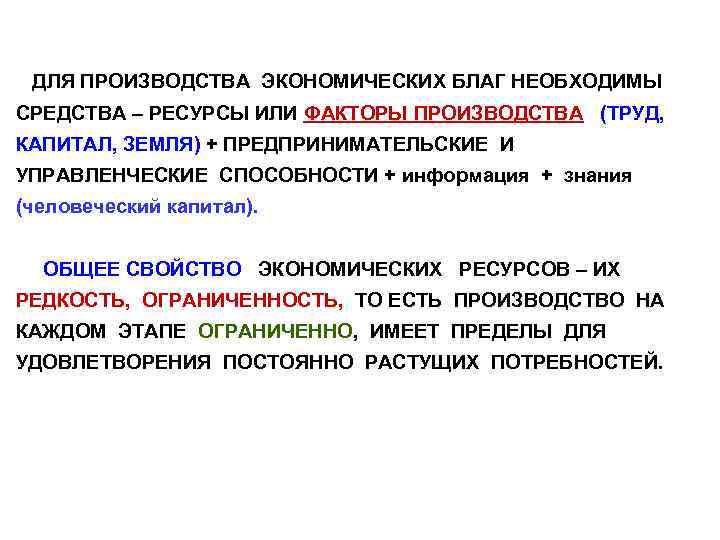 ДЛЯ ПРОИЗВОДСТВА ЭКОНОМИЧЕСКИХ БЛАГ НЕОБХОДИМЫ СРЕДСТВА – РЕСУРСЫ ИЛИ ФАКТОРЫ ПРОИЗВОДСТВА (ТРУД, КАПИТАЛ, ЗЕМЛЯ) + ПРЕДПРИНИМАТЕЛЬСКИЕ И УПРАВЛЕНЧЕСКИЕ СПОСОБНОСТИ + информация + знания (человеческий капитал).

ОБЩЕЕ СВОЙСТВО ЭКОНОМИЧЕСКИХ РЕСУРСОВ – ИХ РЕДКОСТЬ, ОГРАНИЧЕННОСТЬ, ТО ЕСТЬ ПРОИЗВОДСТВО НА КАЖДОМ ЭТАПЕ ОГРАНИЧЕННО, ИМЕЕТ ПРЕДЕЛЫ ДЛЯ УДОВЛЕТВОРЕНИЯ ПОСТОЯННО РАСТУЩИХ ПОТРЕБНОСТЕЙ.